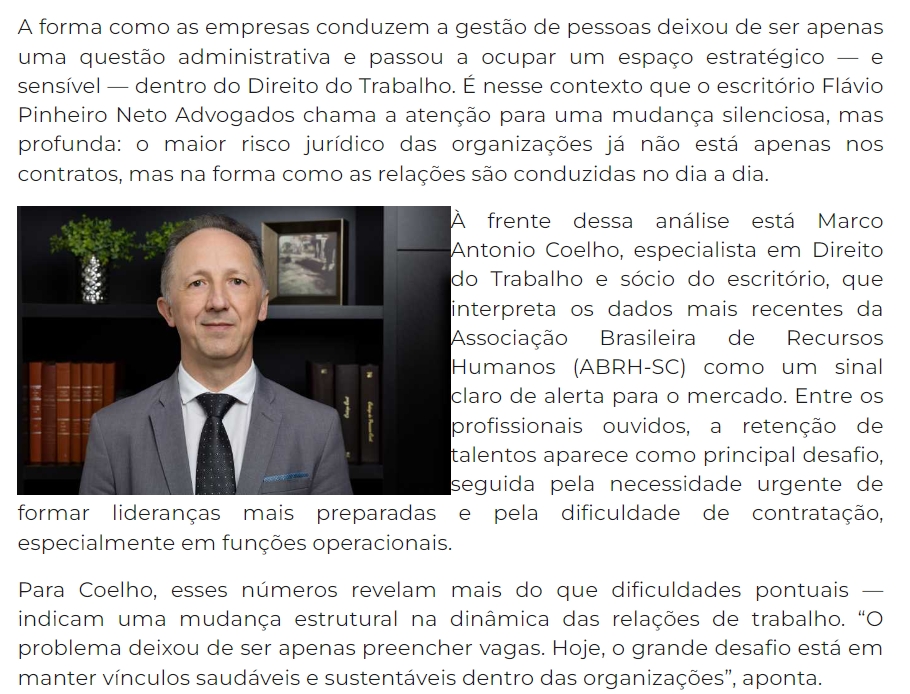 A forma como as empresas conduzem a gestão de pessoas deixou de ser apenas uma questão administrativa e passou a ocupar um espaço estratégico — e sensível — dentro do Direito do Trabalho. É nesse contexto que o escritório Flávio Pinheiro Neto Advogados chama a atenção para uma mudança silenciosa, mas profunda: o maior risco jurídico das organizações já não está apenas nos contratos, mas na forma como as relações são conduzidas no dia a dia.

À frente dessa análise está Marco Antonio Coelho, especialista em Direito do Trabalho e sócio do escritório, que interpreta os dados mais recentes da Associação Brasileira de Recursos Humanos (ABRH-SC) como um sinal claro de alerta para o mercado. Entre os profissionais ouvidos, a retenção de talentos aparece como principal desafio, seguida pela necessidade urgente de formar lideranças mais preparadas e pela dificuldade de contratação, especialmente em funções operacionais.

Para Coelho, esses números revelam mais do que dificuldades pontuais — indicam uma mudança estrutural na dinâmica das relações de trabalho. "O problema deixou de ser apenas preencher vagas. Hoje, o grande desafio está em manter vínculos saudáveis e sustentáveis dentro das organizações", aponta.